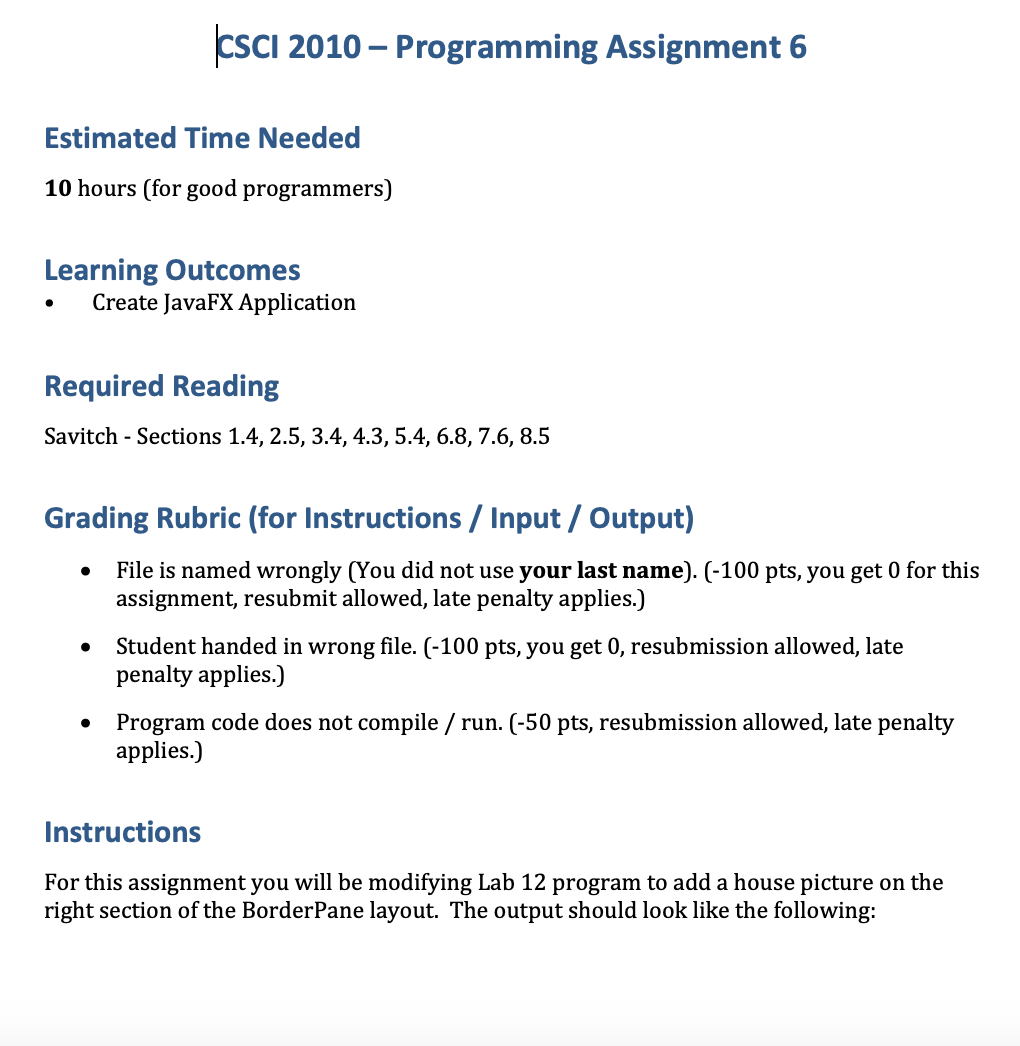 CSCI 2010 – Programming Assignment 6

Estimated Time Needed

10 hours (for good programmers)

Learning Outcomes

• Create JavaFX Application

Required Reading

Savitch - Sections 1.4, 2.5, 3.4, 4.3, 5.4, 6.8, 7.6, 8.5

Grading Rubric (for Instructions / Input / Output)

• File is named wrongly (You did not use your last name). (-100 pts, you get 0 for this assignment, resubmit allowed, late penalty applies.)

• Student handed in wrong file. (-100 pts, you get 0, resubmission allowed, late penalty applies.)

• Program code does not compile / run. (-50 pts, resubmission allowed, late penalty applies.)

Instructions

For this assignment you will be modifying Lab 12 program to add a house picture on the right section of the BorderPane layout. The output should look like the following: